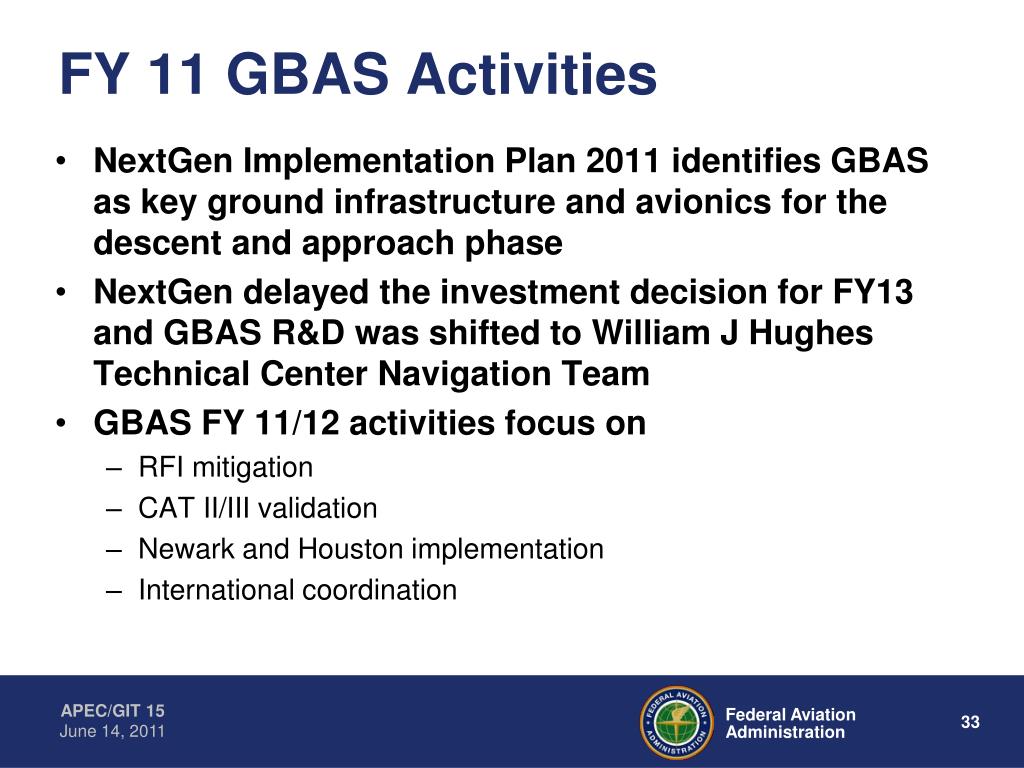 FY 11 GBAS Activities

• NextGen Implementation Plan 2011 identifies GBAS as key ground infrastructure and avionics for the descent and approach phase
• NextGen delayed the investment decision for FY13 and GBAS R&D was shifted to William J Hughes Technical Center Navigation Team
• GBAS FY 11/12 activities focus on
– RFI mitigation
– CAT II/III validation
– Newark and Houston implementation
– International coordination

APEC/GIT 15
June 14, 2011

FEDERAL AVIATION ADMINISTRATION

Federal Aviation Administration

33